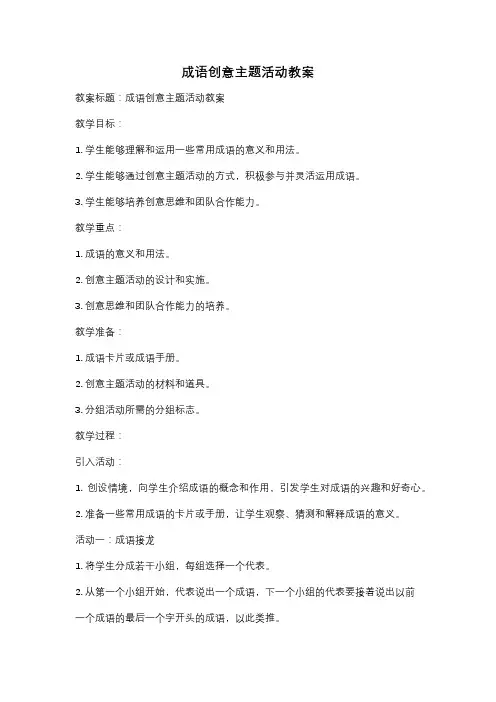 成语创意主题活动教案

教案标题：成语创意主题活动教案

教学目标：

1. 学生能够理解和运用一些常用成语的意义和用法。

2. 学生能够通过创意主题活动的方式，积极参与并灵活运用成语。

3. 学生能够培养创意思维和团队合作能力。

教学重点：

1. 成语的意义和用法。

2. 创意主题活动的设计和实施。

3. 创意思维和团队合作能力的培养。

教学准备：

1. 成语卡片或成语手册。

2. 创意主题活动的材料和道具。

3. 分组活动所需的分组标志。

教学过程：

引入活动：

1. 创设情境，向学生介绍成语的概念和作用，引发学生对成语的兴趣和好奇心。

2. 准备一些常用成语的卡片或手册，让学生观察、猜测和解释成语的意义。

活动一：成语接龙

1. 将学生分成若干小组，每组选择一个代表。

2. 从第一个小组开始，代表说出一个成语，下一个小组的代表要接着说出以前一个成语的最后一个字开头的成语，以此类推。